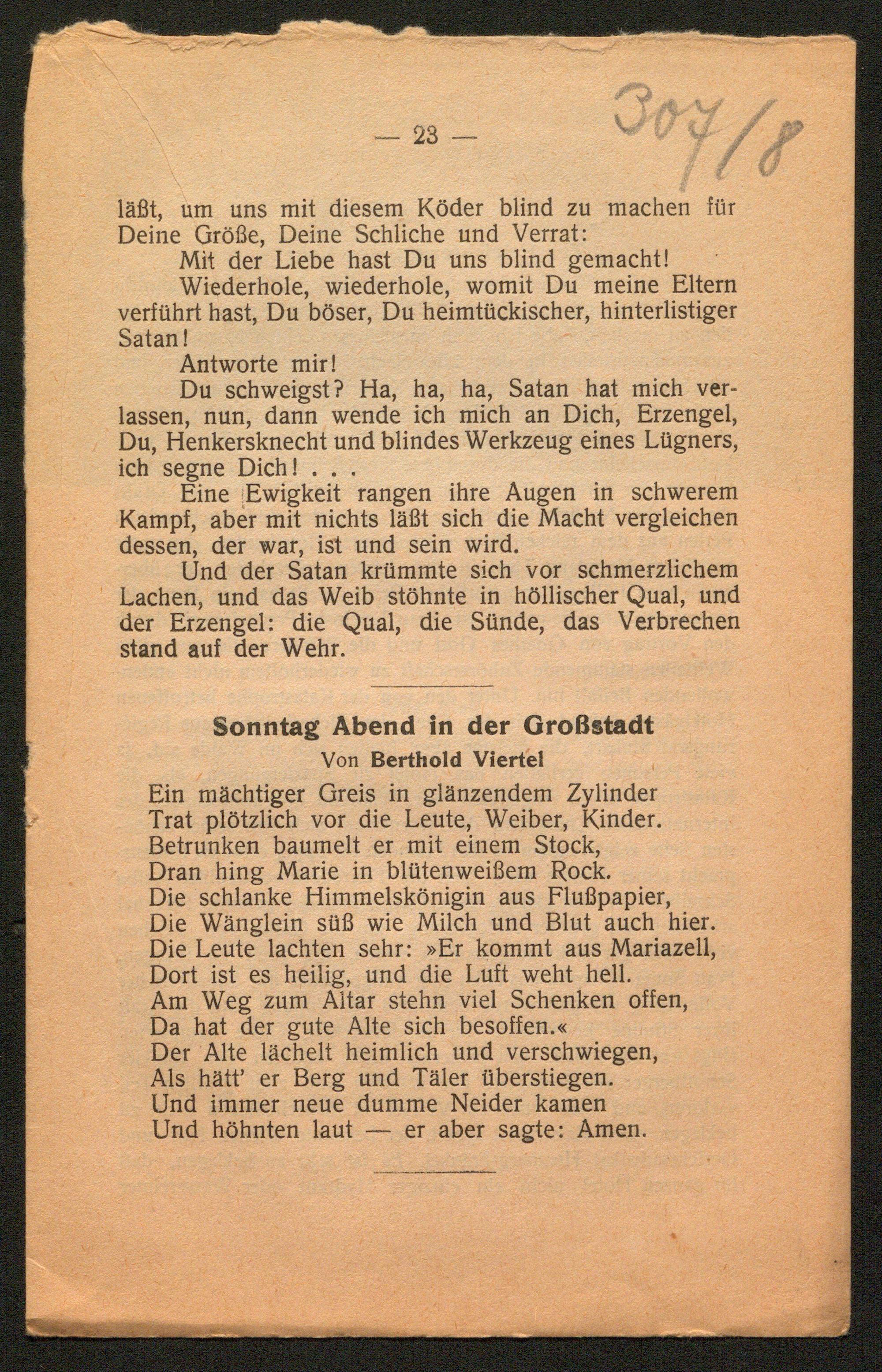 — 23 —

307/8

läßt, um uns mit diesem Köder blind zu machen für Deine Größe, Deine Schliche und Verrat:

Mit der Liebe hast Du uns blind gemacht!

Wiederhole, wiederhole, womit Du meine Eltern verführt hast, Du böser, Du heimtückischer, hinterlistiger Satan!

Antworte mir!

Du schweigst? Ha, ha, ha, Satan hat mich verlassen, nun, dann wende ich mich an Dich, Erzengel, Du, Henkersknecht und blindes Werkzeug eines Lügners, ich segne Dich! . . .

Eine Ewigkeit rangen ihre Augen in schwerem Kampf, aber mit nichts läßt sich die Macht vergleichen dessen, der war, ist und sein wird.

Und der Satan krümmte sich vor schmerzlichem Lachen, und das Weib stöhnte in höllischer Qual, und der Erzengel: die Qual, die Sünde, das Verbrechen stand auf der Wehr.

Sonntag Abend in der Großstadt

Von Berthold Viertel

Ein mächtiger Greis in glänzendem Zylinder
Trat plötzlich vor die Leute, Weiber, Kinder.
Betrunken baumelt er mit einem Stock,
Dran hing Marie in blütenweißem Rock.
Die schlanke Himmelskönigin aus Flußpapier,
Die Wänglein süß wie Milch und Blut auch hier.
Die Leute lachten sehr: »Er kommt aus Mariazell,
Dort ist es heilig, und die Luft weht hell.
Am Weg zum Altar stehn viel Schenken offen,
Da hat der gute Alte sich besoffen.«
Der Alte lächelt heimlich und verschwiegen,
Als hätt' er Berg und Täler überstiegen.
Und immer neue dumme Neider kamen
Und höhnten laut — er aber sagte: Amen.